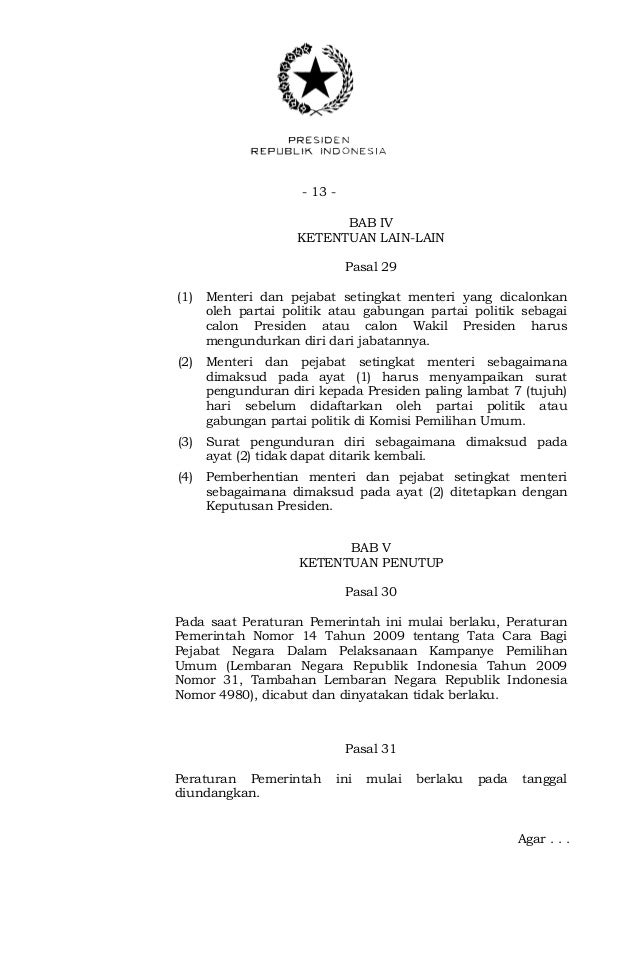 PRESIDEN
REPUBLIK INDONESIA

- 13 -

BAB IV
KETENTUAN LAIN-LAIN

Pasal 29

(1) Menteri dan pejabat setingkat menteri yang dicalonkan oleh partai politik atau gabungan partai politik sebagai calon Presiden atau calon Wakil Presiden harus mengundurkan diri dari jabatannya.

(2) Menteri dan pejabat setingkat menteri sebagaimana dimaksud pada ayat (1) harus menyampaikan surat pengunduran diri kepada Presiden paling lambat 7 (tujuh) hari sebelum didaftarkan oleh partai politik atau gabungan partai politik di Komisi Pemilihan Umum.

(3) Surat pengunduran diri sebagaimana dimaksud pada ayat (2) tidak dapat ditarik kembali.

(4) Pemberhentian menteri dan pejabat setingkat menteri sebagaimana dimaksud pada ayat (2) ditetapkan dengan Keputusan Presiden.

BAB V
KETENTUAN PENUTUP

Pasal 30

Pada saat Peraturan Pemerintah ini mulai berlaku, Peraturan Pemerintah Nomor 14 Tahun 2009 tentang Tata Cara Bagi Pejabat Negara Dalam Pelaksanaan Kampanye Pemilihan Umum (Lembaran Negara Republik Indonesia Tahun 2009 Nomor 31, Tambahan Lembaran Negara Republik Indonesia Nomor 4980), dicabut dan dinyatakan tidak berlaku.

Pasal 31

Peraturan Pemerintah ini mulai berlaku pada tanggal diundangkan.

Agar . . .